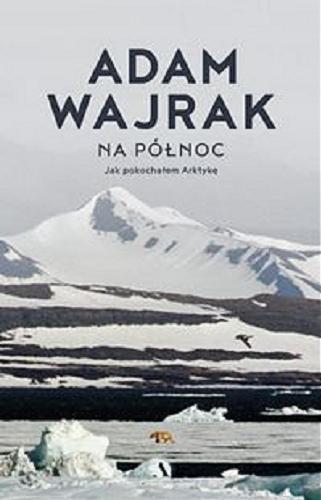 ADAM
WAJRAK

NA PÓŁNOC

Jak pokochałem Arktykę